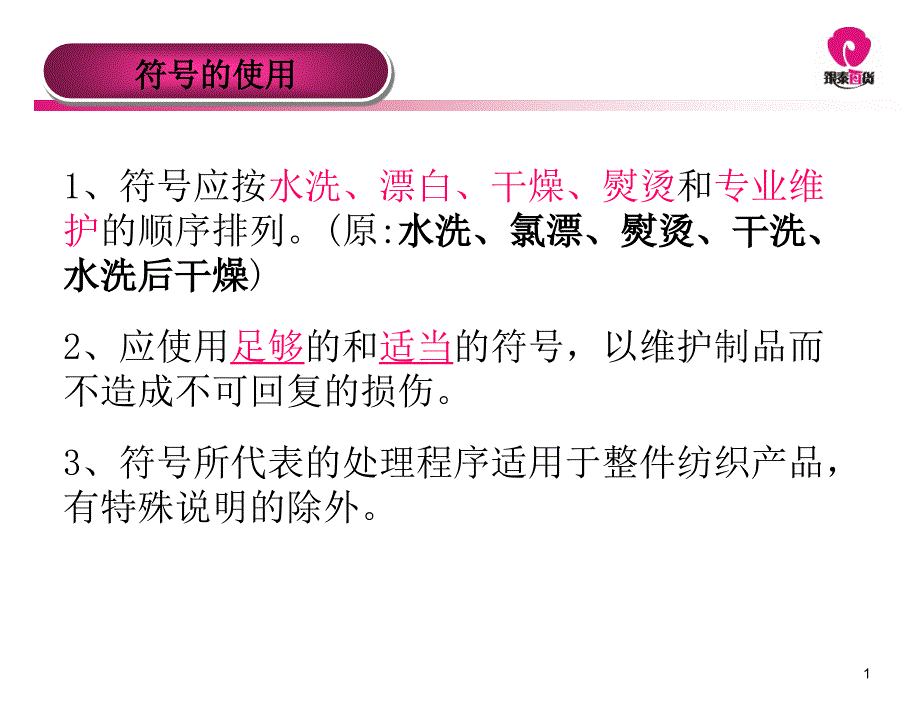 符号的使用

银泰百货

1、符号应按水洗、漂白、干燥、熨烫和专业维护的顺序排列。(原:水洗、氯漂、熨烫、干洗、水洗后干燥)

2、应使用足够的和适当的符号，以维护制品而不造成不可回复的损伤。

3、符号所代表的处理程序适用于整件纺织产品，有特殊说明的除外。

1